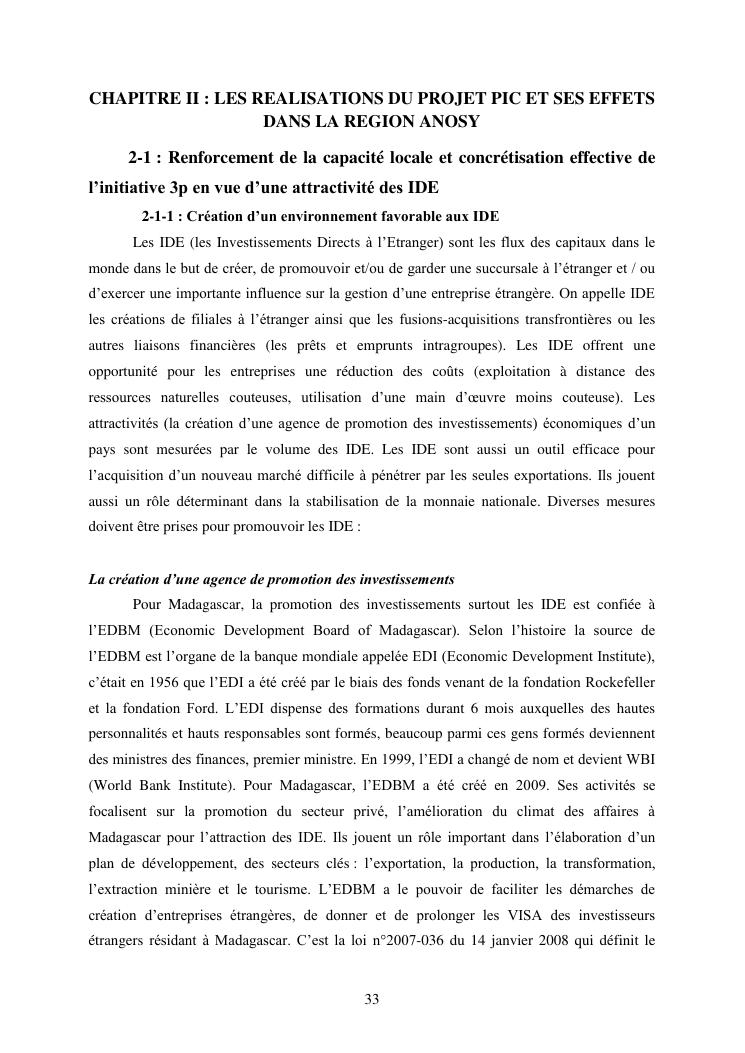 CHAPITRE II : LES REALISATIONS DU PROJET PIC ET SES EFFETS DANS LA REGION ANOSY

2-1 : Renforcement de la capacité locale et concrétisation effective de l'initiative 3p en vue d'une attractivité des IDE

2-1-1 : Création d'un environnement favorable aux IDE

Les IDE (les Investissements Directs à l'Etranger) sont les flux des capitaux dans le monde dans le but de créer, de promouvoir et/ou de garder une succursale à l'étranger et / ou d'exercer une importante influence sur la gestion d'une entreprise étrangère. On appelle IDE les créations de filiales à l'étranger ainsi que les fusions-acquisitions transfrontières ou les autres liaisons financières (les prêts et emprunts intragroupes). Les IDE offrent une opportunité pour les entreprises une réduction des coûts (exploitation à distance des ressources naturelles couteuses, utilisation d'une main d'œuvre moins couteuse). Les attractivités (la création d'une agence de promotion des investissements) économiques d'un pays sont mesurées par le volume des IDE. Les IDE sont aussi un outil efficace pour l'acquisition d'un nouveau marché difficile à pénétrer par les seules exportations. Ils jouent aussi un rôle déterminant dans la stabilisation de la monnaie nationale. Diverses mesures doivent être prises pour promouvoir les IDE :

La création d'une agence de promotion des investissements

Pour Madagascar, la promotion des investissements surtout les IDE est confiée à l'EDBM (Economic Development Board of Madagascar). Selon l'histoire la source de l'EDBM est l'organe de la banque mondiale appelée EDI (Economic Development Institute), c'était en 1956 que l'EDI a été créé par le biais des fonds venant de la fondation Rockefeller et la fondation Ford. L'EDI dispense des formations durant 6 mois auxquelles des hautes personnalités et hauts responsables sont formés, beaucoup parmi ces gens formés deviennent des ministres des finances, premier ministre. En 1999, l'EDI a changé de nom et devient WBI (World Bank Institute). Pour Madagascar, l'EDBM a été créé en 2009. Ses activités se focalisent sur la promotion du secteur privé, l'amélioration du climat des affaires à Madagascar pour l'attraction des IDE. Ils jouent un rôle important dans l'élaboration d'un plan de développement, des secteurs clés : l'exportation, la production, la transformation, l'extraction minière et le tourisme. L'EDBM a le pouvoir de faciliter les démarches de création d'entreprises étrangères, de donner et de prolonger les VISA des investisseurs étrangers résidant à Madagascar. C'est la loi n°2007-036 du 14 janvier 2008 qui définit le

33